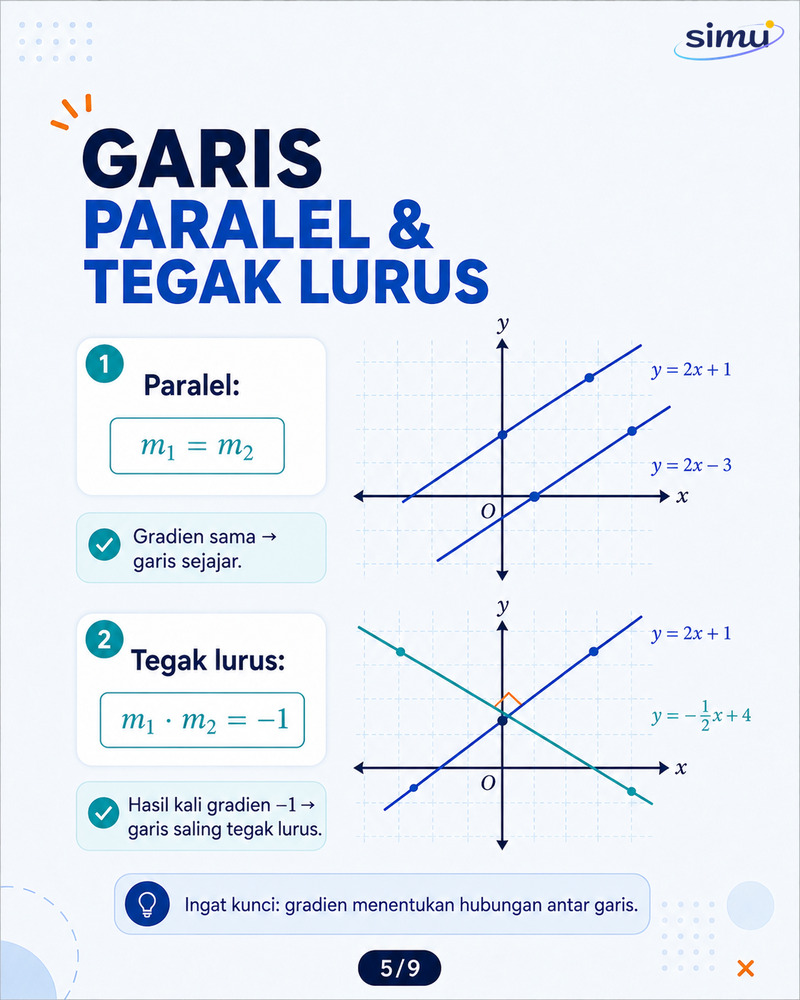 simu

GARIS
PARALEL &
TEGAK LURUS

1 Paralel:

$m_1 = m_2$

Gradien sama → garis sejajar.

$y$
$y = 2x + 1$
$y = 2x - 3$
$O$
$x$

2 Tegak lurus:

$m_1 \cdot m_2 = -1$

Hasil kali gradien $-1$ → garis saling tegak lurus.

$y$
$y = 2x + 1$
$y = -\frac{1}{2}x + 4$
$O$
$x$

Ingat kunci: gradien menentukan hubungan antar garis.

5/9